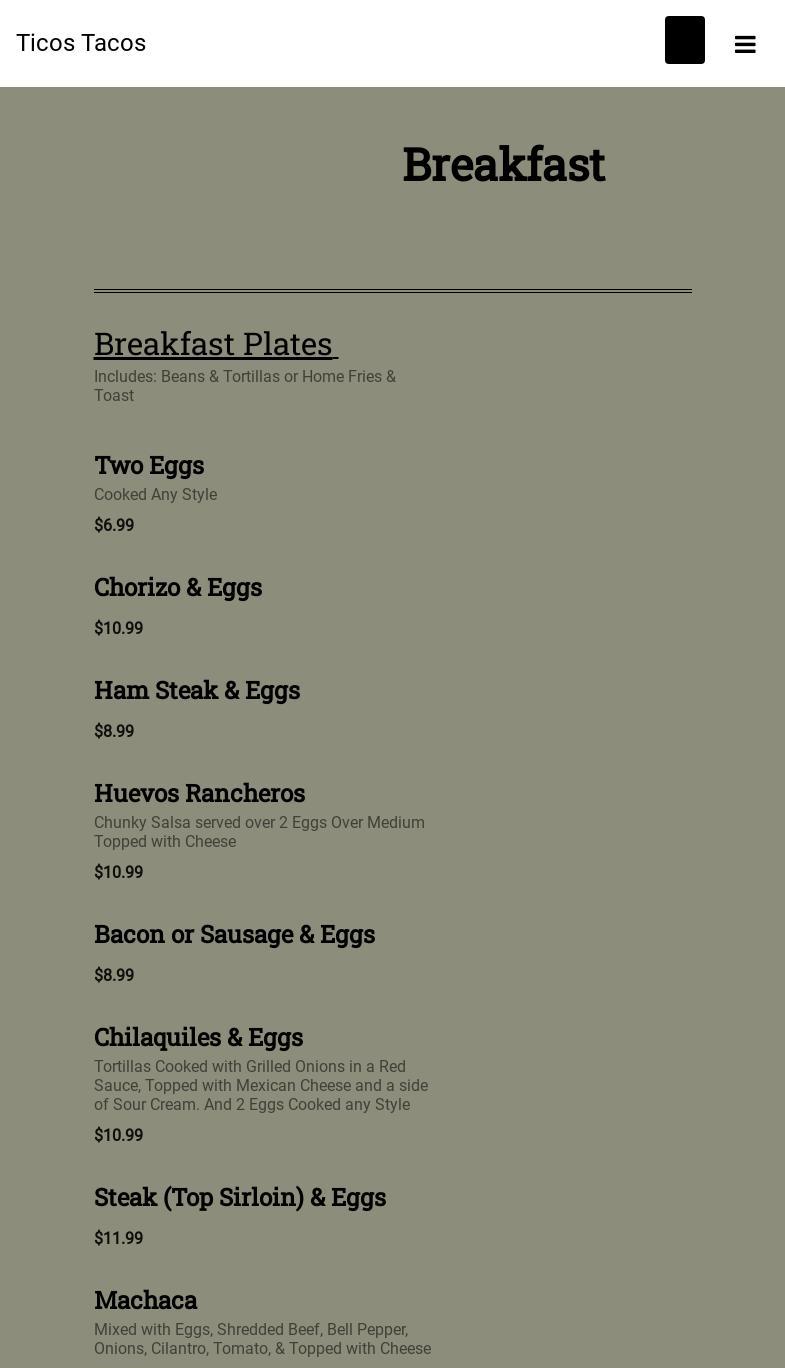 Ticos Tacos

Breakfast

Breakfast Plates

Includes: Beans & Tortillas or Home Fries & Toast

Two Eggs

Cooked Any Style

$6.99

Chorizo & Eggs

$10.99

Ham Steak & Eggs

$8.99

Huevos Rancheros

Chunky Salsa served over 2 Eggs Over Medium Topped with Cheese

$10.99

Bacon or Sausage & Eggs

$8.99

Chilaquiles & Eggs

Tortillas Cooked with Grilled Onions in a Red Sauce, Topped with Mexican Cheese and a side of Sour Cream. And 2 Eggs Cooked any Style

$10.99

Steak (Top Sirloin) & Eggs

$11.99

Machaca

Mixed with Eggs, Shredded Beef, Bell Pepper, Onions, Cilantro, Tomato, & Topped with Cheese